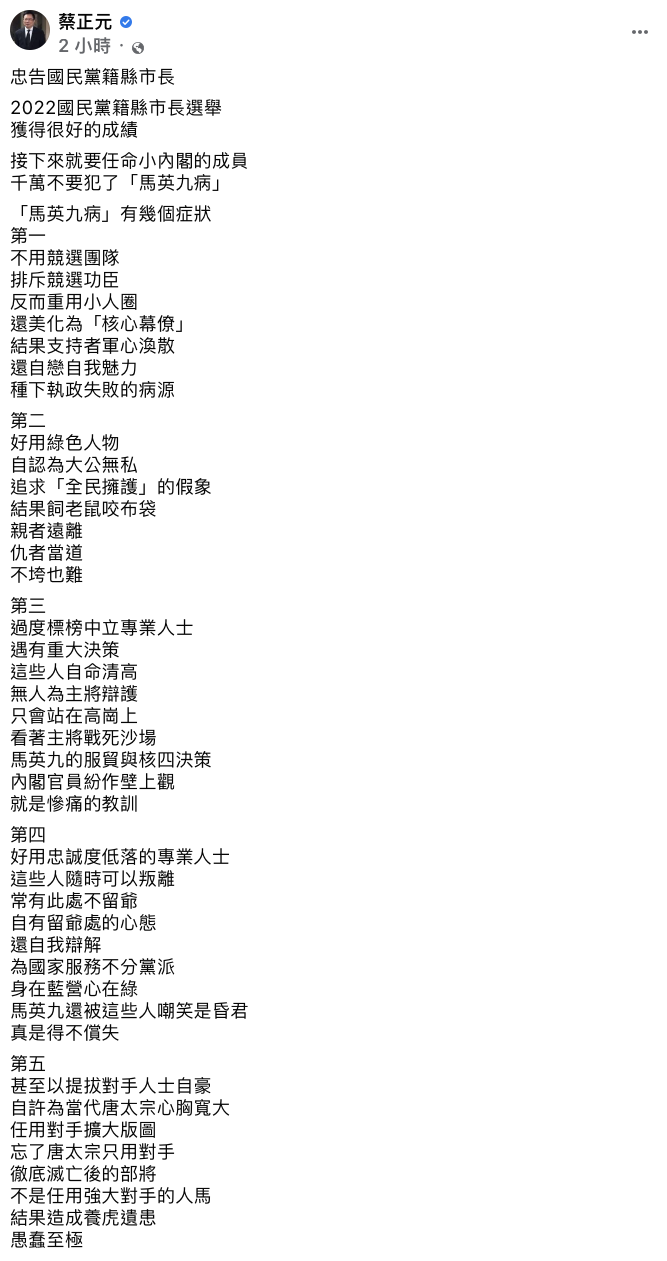 蔡正元
2 小時 ·

忠告國民黨籍縣市長

2022國民黨籍縣市長選舉
獲得很好的成績

接下來就要任命小內閣的成員
千萬不要犯了「馬英九病」

「馬英九病」有幾個症狀
第一
不用競選團隊
排斥競選功臣
反而重用小人圈
還美化為「核心幕僚」
結果支持者軍心渙散
還自戀自我魅力
種下執政失敗的病源

第二
好用綠色人物
自認為大公無私
追求「全民擁護」的假象
結果飼老鼠咬布袋
親者遠離
仇者當道
不垮也難

第三
過度標榜中立專業人士
遇有重大決策
這些人自命清高
無人為主將辯護
只會站在高崗上
看著主將戰死沙場
馬英九的服貿與核四決策
內閣官員紛作壁上觀
就是慘痛的教訓

第四
好用忠誠度低落的專業人士
這些人隨時可以叛離
常有此處不留爺
自有留爺處的心態
還自我辯解
為國家服務不分黨派
身在藍營心在綠
馬英九還被這些人嘲笑是昏君
真是得不償失

第五
甚至以提拔對手人士自豪
自許為當代唐太宗心胸寬大
任用對手擴大版圖
忘了唐太宗只用對手
徹底滅亡後的部將
不是任用強大對手的人馬
結果造成養虎遺患
愚蠢至極